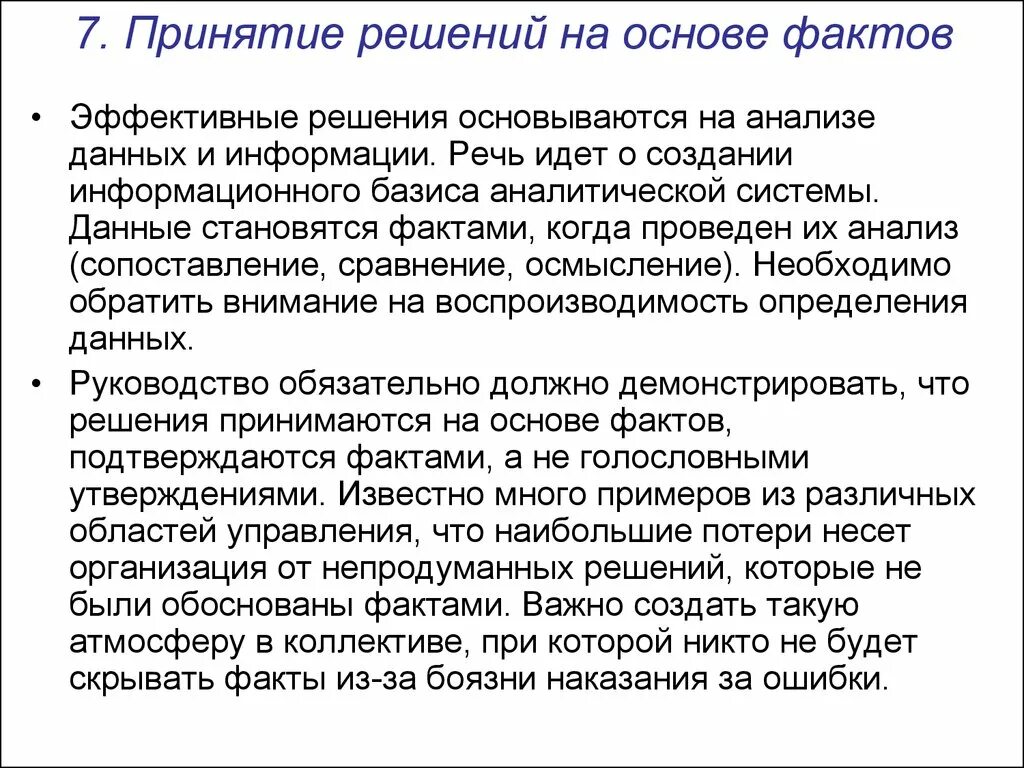 7. Принятие решений на основе фактов

• Эффективные решения основываются на анализе данных и информации. Речь идет о создании информационного базиса аналитической системы. Данные становятся фактами, когда проведен их анализ (сопоставление, сравнение, осмысление). Необходимо обратить внимание на воспроизводимость определения данных.

• Руководство обязательно должно демонстрировать, что решения принимаются на основе фактов, подтверждаются фактами, а не голословными утверждениями. Известно много примеров из различных областей управления, что наибольшие потери несет организация от непродуманных решений, которые не были обоснованы фактами. Важно создать такую атмосферу в коллективе, при которой никто не будет скрывать факты из-за боязни наказания за ошибки.